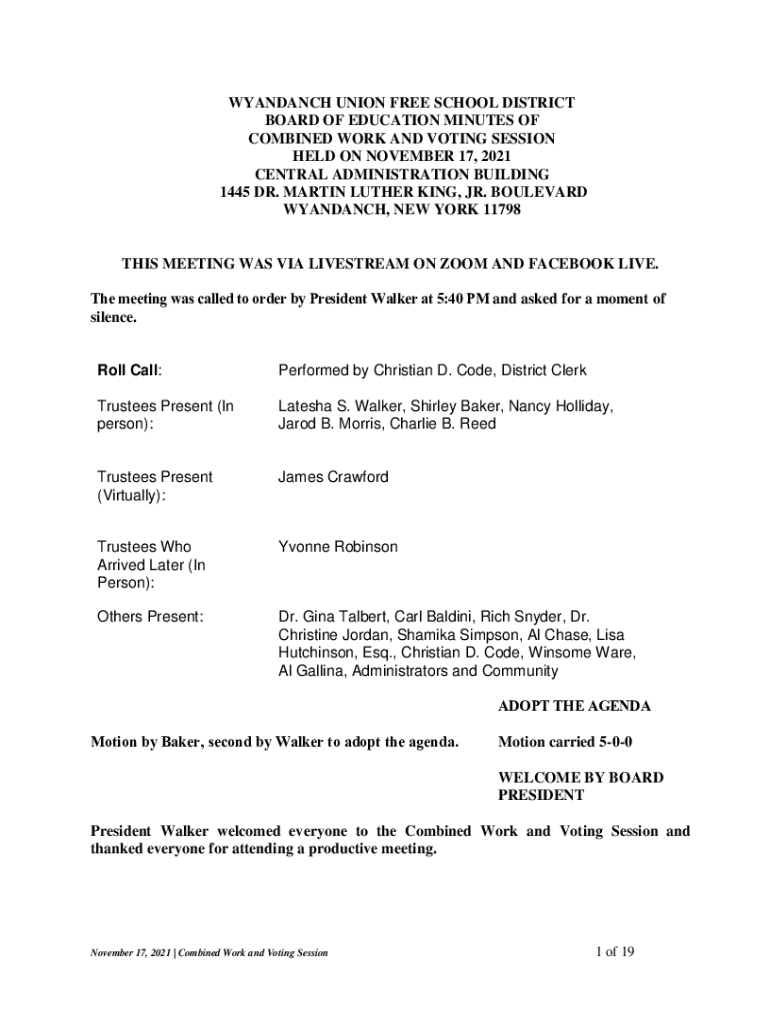 WYANDANCH UNION FREE SCHOOL DISTRICT
BOARD OF EDUCATION MINUTES OF
COMBINED WORK AND VOTING SESSION
HELD ON NOVEMBER 17, 2021
CENTRAL ADMINISTRATION BUILDING
1445 DR. MARTIN LUTHER KING, JR. BOULEVARD
WYANDANCH, NEW YORK 11798

THIS MEETING WAS VIA LIVESTREAM ON ZOOM AND FACEBOOK LIVE.

The meeting was called to order by President Walker at 5:40 PM and asked for a moment of silence.

| | |
|---|---|
| Roll Call: | Performed by Christian D. Code, District Clerk |
| Trustees Present (In person): | Latesha S. Walker, Shirley Baker, Nancy Holliday, Jarod B. Morris, Charlie B. Reed |
| Trustees Present (Virtually): | James Crawford |
| Trustees Who Arrived Later (In Person): | Yvonne Robinson |
| Others Present: | Dr. Gina Talbert, Carl Baldini, Rich Snyder, Dr. Christine Jordan, Shamika Simpson, Al Chase, Lisa Hutchinson, Esq., Christian D. Code, Winsome Ware, Al Gallina, Administrators and Community |

ADOPT THE AGENDA

Motion by Baker, second by Walker to adopt the agenda.

Motion carried 5-0-0

WELCOME BY BOARD PRESIDENT

President Walker welcomed everyone to the Combined Work and Voting Session and thanked everyone for attending a productive meeting.

November 17, 2021 | Combined Work and Voting Session

1 of 19